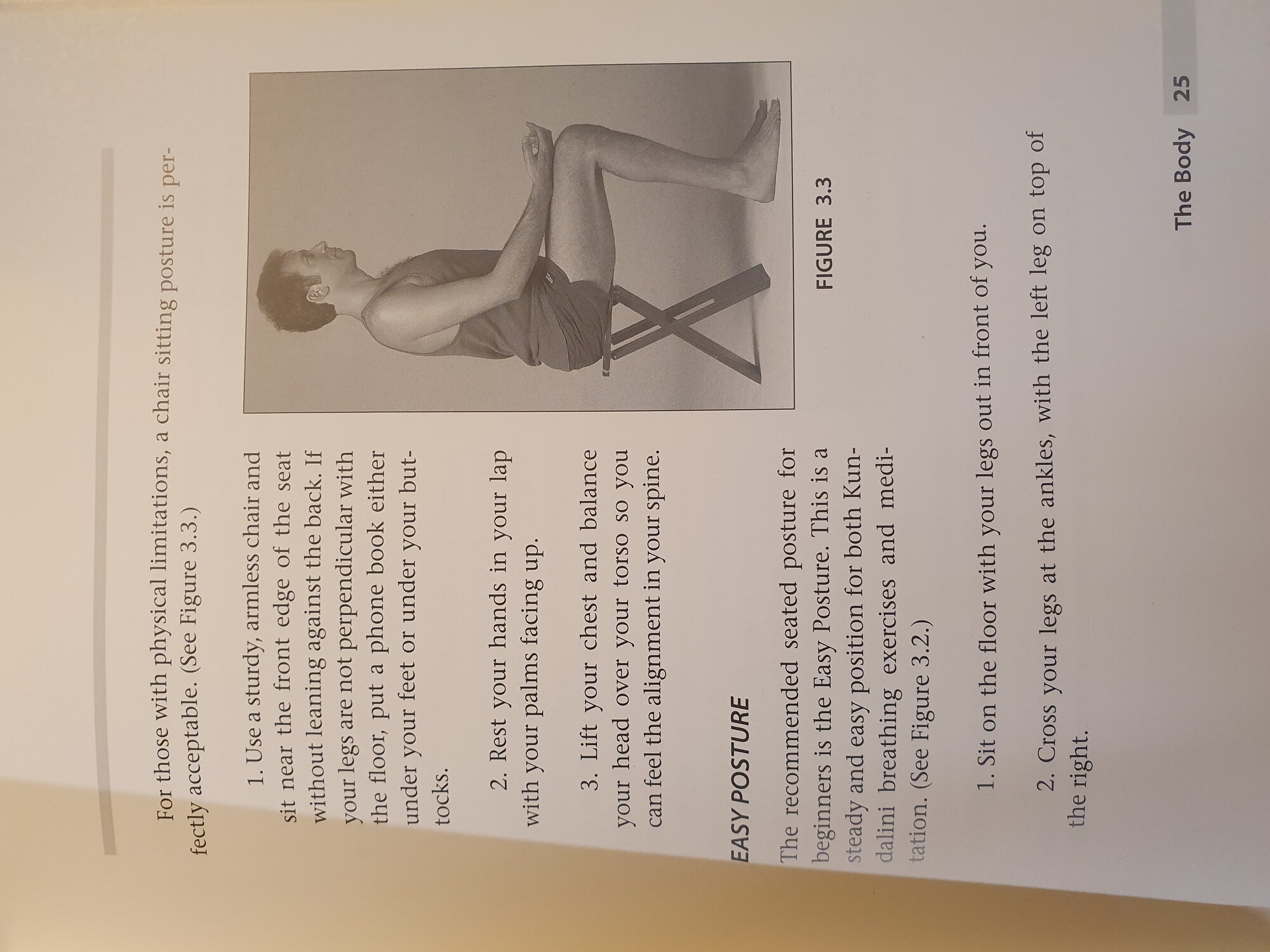 For those with physical limitations, a chair sitting posture is perfectly acceptable. (See Figure 3.3.)

1. Use a sturdy, armless chair and sit near the front edge of the seat without leaning against the back. If your legs are not perpendicular with the floor, put a phone book either under your feet or under your buttocks.

2. Rest your hands in your lap with your palms facing up.

3. Lift your chest and balance your head over your torso so you can feel the alignment in your spine.

FIGURE 3.3

EASY POSTURE

The recommended seated posture for beginners is the Easy Posture. This is a steady and easy position for both Kundalini breathing exercises and meditation. (See Figure 3.2.)

1. Sit on the floor with your legs out in front of you.

2. Cross your legs at the ankles, with the left leg on top of the right.

The Body 25